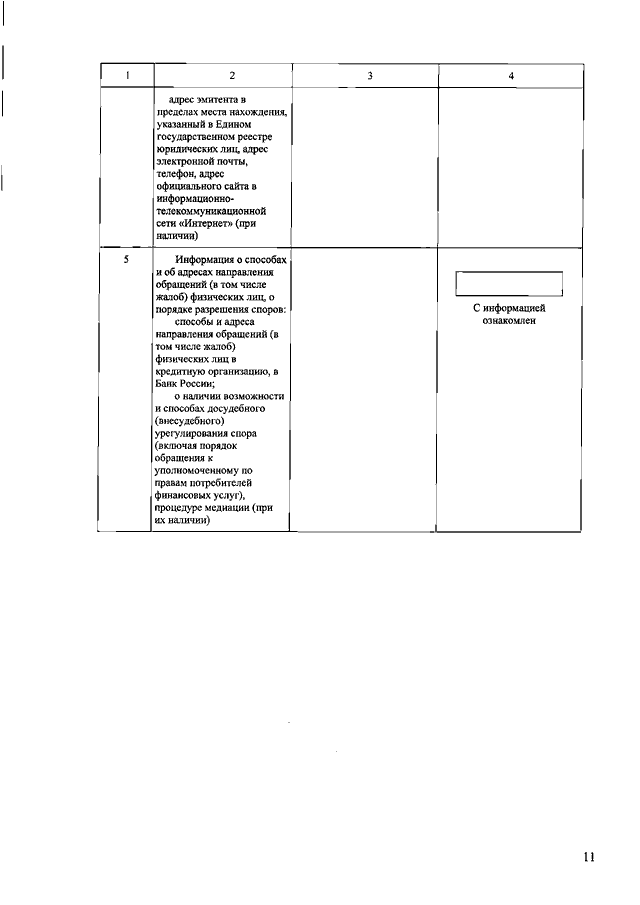 | 1 | 2 | 3 | 4 |
|---|---|---|---|
| | адрес эмитента в пределах места нахождения, указанный в Едином государственном реестре юридических лиц, адрес электронной почты, телефон, адрес официального сайта в информационно-телекоммуникационной сети «Интернет» (при наличии) | | |
| 5 | Информация о способах и об адресах направления обращений (в том числе жалоб) физических лиц, о порядке разрешения споров: способы и адреса направления обращений (в том числе жалоб) физических лиц в кредитную организацию, в Банк России; о наличии возможности и способах досудебного (внесудебного) урегулирования спора (включая порядок обращения к уполномоченному по правам потребителей финансовых услуг), процедуре медиации (при их наличии) | | С информацией ознакомлен |

11